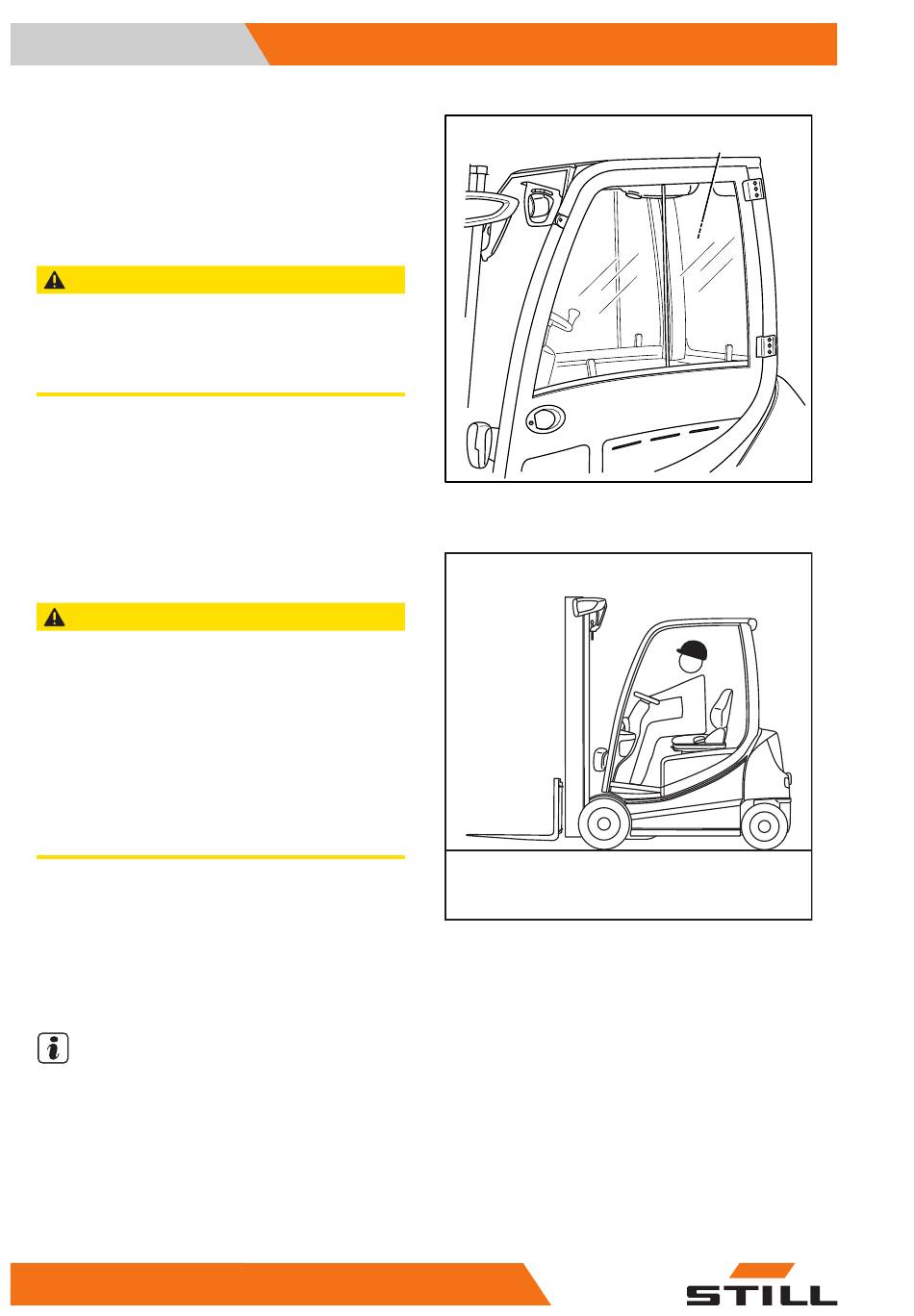 STILL